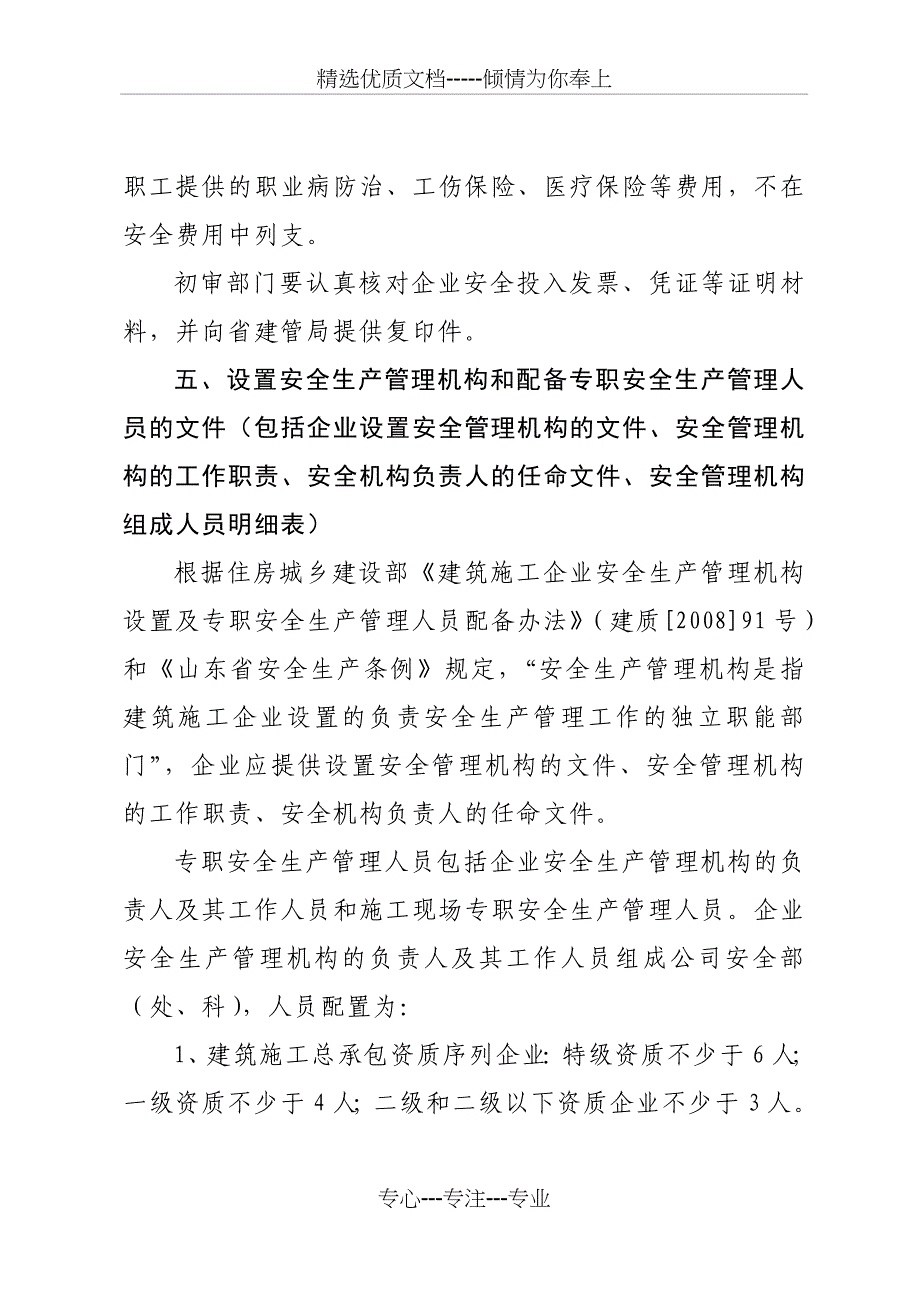 精选优质文档-----倾情为你奉上

职工提供的职业病防治、工伤保险、医疗保险等费用，不在安全费用中列支。

初审部门要认真核对企业安全投入发票、凭证等证明材料，并向省建管局提供复印件。

五、设置安全生产管理机构和配备专职安全生产管理人员的文件（包括企业设置安全管理机构的文件、安全管理机构的工作职责、安全机构负责人的任命文件、安全管理机构组成人员明细表）

根据住房城乡建设部《建筑施工企业安全生产管理机构设置及专职安全生产管理人员配备办法》（建质[2008]91号）和《山东省安全生产条例》规定，“安全生产管理机构是指建筑施工企业设置的负责安全生产管理工作的独立职能部门”，企业应提供设置安全管理机构的文件、安全管理机构的工作职责、安全机构负责人的任命文件。

专职安全生产管理人员包括企业安全生产管理机构的负责人及其工作人员和施工现场专职安全生产管理人员。企业安全生产管理机构的负责人及其工作人员组成公司安全部（处、科），人员配置为：

1、建筑施工总承包资质序列企业：特级资质不少于6人；一级资质不少于4人；二级和二级以下资质企业不少于3人。

专心---专注---专业